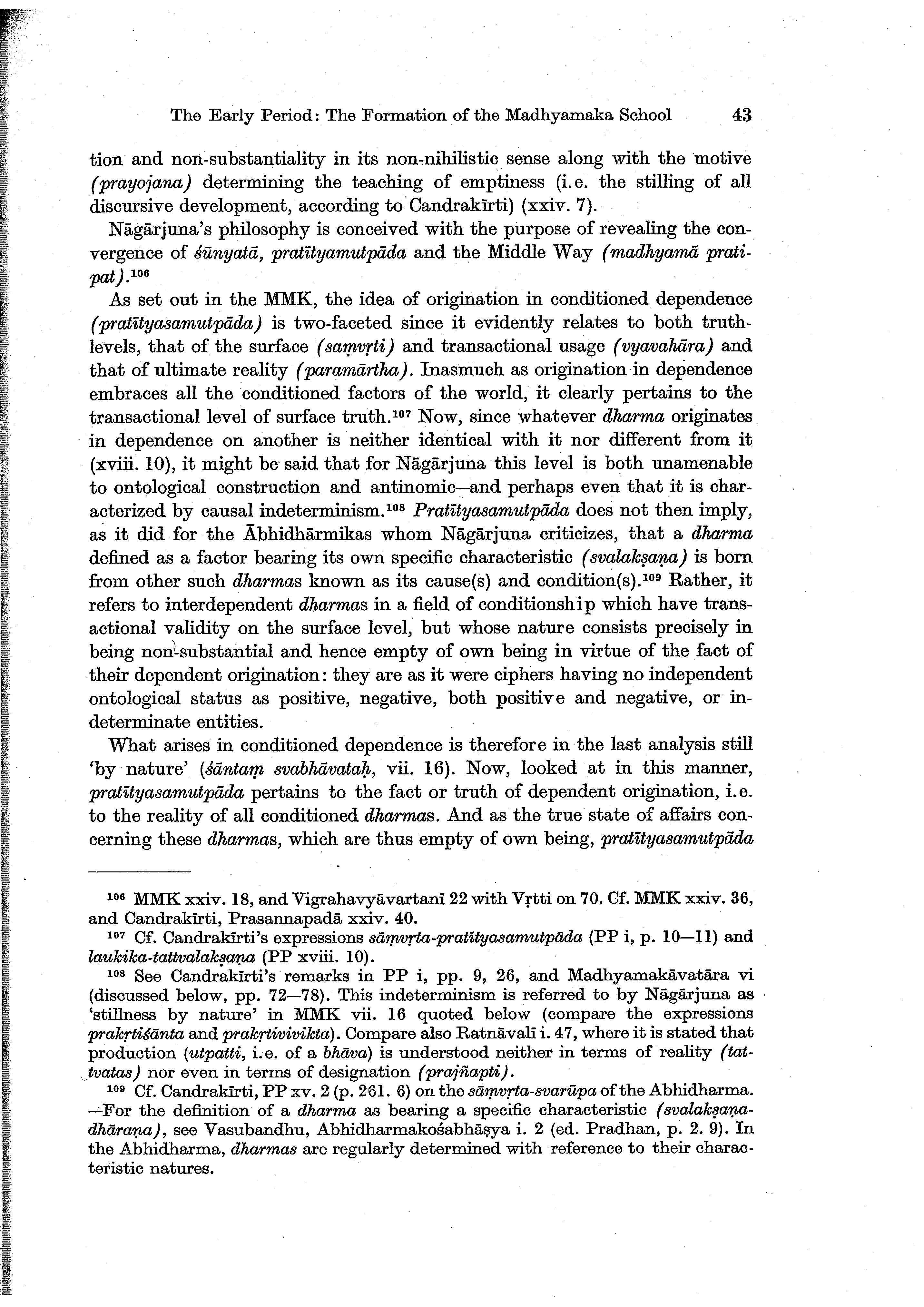 The Early Period: The Formation of the Madhyamaka School 43

tion and non-substantiality in its non-nihilistic sense along with the motive (prayojana) determining the teaching of emptiness (i.e. the stilling of all discursive development, according to Candrakīrti) (xxiv. 7).

Nāgārjuna's philosophy is conceived with the purpose of revealing the convergence of śūnyatā, pratītyamutpāda and the Middle Way (madhyamā pratipat).$^{106}$

As set out in the MMK, the idea of origination in conditioned dependence (pratītyasamutpāda) is two-faceted since it evidently relates to both truth-levels, that of the surface (saṃvṛti) and transactional usage (vyavahāra) and that of ultimate reality (paramārtha). Inasmuch as origination in dependence embraces all the conditioned factors of the world, it clearly pertains to the transactional level of surface truth.$^{107}$ Now, since whatever dharma originates in dependence on another is neither identical with it nor different from it (xviii. 10), it might be said that for Nāgārjuna this level is both unamenable to ontological construction and antinomic—and perhaps even that it is characterized by causal indeterminism.$^{108}$ Pratītyasamutpāda does not then imply, as it did for the Ābhidhārmikas whom Nāgārjuna criticizes, that a dharma defined as a factor bearing its own specific characteristic (svalakṣaṇa) is born from other such dharmas known as its cause(s) and condition(s).$^{109}$ Rather, it refers to interdependent dharmas in a field of conditionship which have transactional validity on the surface level, but whose nature consists precisely in being non-substantial and hence empty of own being in virtue of the fact of their dependent origination: they are as it were ciphers having no independent ontological status as positive, negative, both positive and negative, or indeterminate entities.

What arises in conditioned dependence is therefore in the last analysis still 'by nature' (śāntaṃ svabhāvataḥ, vii. 16). Now, looked at in this manner, pratītyasamutpāda pertains to the fact or truth of dependent origination, i.e. to the reality of all conditioned dharmas. And as the true state of affairs concerning these dharmas, which are thus empty of own being, pratītyasamutpāda

$^{106}$ MMK xxiv. 18, and Vigrahavyāvartanī 22 with Vṛtti on 70. Cf. MMK xxiv. 36, and Candrakīrti, Prasannapadā xxiv. 40.

$^{107}$ Cf. Candrakīrti's expressions sāṃvṛta-pratītyasamutpāda (PP i, p. 10—11) and laukika-tattvalakṣaṇa (PP xviii. 10).

$^{108}$ See Candrakīrti's remarks in PP i, pp. 9, 26, and Madhyamakāvatāra vi (discussed below, pp. 72—78). This indeterminism is referred to by Nāgārjuna as 'stillness by nature' in MMK vii. 16 quoted below (compare the expressions prakṛtiśānta and prakṛtivivikta). Compare also Ratnāvalī i. 47, where it is stated that production (utpatti, i.e. of a bhāva) is understood neither in terms of reality (tattvatas) nor even in terms of designation (prajñapti).

$^{109}$ Cf. Candrakīrti, PP xv. 2 (p. 261. 6) on the sāṃvṛta-svarūpa of the Abhidharma. —For the definition of a dharma as bearing a specific characteristic (svalakṣaṇa-dhāraṇa), see Vasubandhu, Abhidharmakośabhāṣya i. 2 (ed. Pradhan, p. 2. 9). In the Abhidharma, dharmas are regularly determined with reference to their characteristic natures.